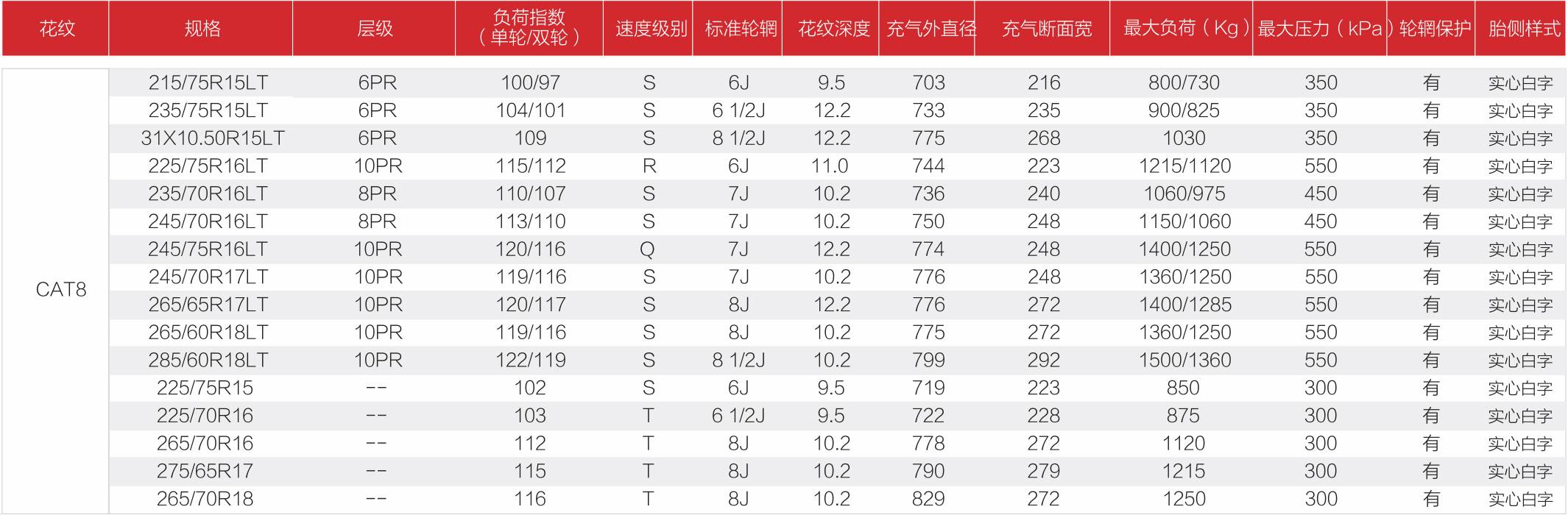 | 花纹 | 规格 | 层级 | 负荷指数（单轮/双轮） | 速度级别 | 标准轮辋 | 花纹深度 | 充气外直径 | 充气断面宽 | 最大负荷（Kg） | 最大压力（kPa） | 轮辋保护 | 胎侧样式 |
|---|---|---|---|---|---|---|---|---|---|---|---|---|
| CAT8 | 215/75R15LT | 6PR | 100/97 | S | 6J | 9.5 | 703 | 216 | 800/730 | 350 | 有 | 实心白字 |
| | 235/75R15LT | 6PR | 104/101 | S | 6 1/2J | 12.2 | 733 | 235 | 900/825 | 350 | 有 | 实心白字 |
| | 31X10.50R15LT | 6PR | 109 | S | 8 1/2J | 12.2 | 775 | 268 | 1030 | 350 | 有 | 实心白字 |
| | 225/75R16LT | 10PR | 115/112 | R | 6J | 11.0 | 744 | 223 | 1215/1120 | 550 | 有 | 实心白字 |
| | 235/70R16LT | 8PR | 110/107 | S | 7J | 10.2 | 736 | 240 | 1060/975 | 450 | 有 | 实心白字 |
| | 245/70R16LT | 8PR | 113/110 | S | 7J | 10.2 | 750 | 248 | 1150/1060 | 450 | 有 | 实心白字 |
| | 245/75R16LT | 10PR | 120/116 | Q | 7J | 12.2 | 774 | 248 | 1400/1250 | 550 | 有 | 实心白字 |
| | 245/70R17LT | 10PR | 119/116 | S | 7J | 10.2 | 776 | 248 | 1360/1250 | 550 | 有 | 实心白字 |
| | 265/65R17LT | 10PR | 120/117 | S | 8J | 12.2 | 776 | 272 | 1400/1285 | 550 | 有 | 实心白字 |
| | 265/60R18LT | 10PR | 119/116 | S | 8J | 10.2 | 775 | 272 | 1360/1250 | 550 | 有 | 实心白字 |
| | 285/60R18LT | 10PR | 122/119 | S | 8 1/2J | 10.2 | 799 | 292 | 1500/1360 | 550 | 有 | 实心白字 |
| | 225/75R15 | -- | 102 | S | 6J | 9.5 | 719 | 223 | 850 | 300 | 有 | 实心白字 |
| | 225/70R16 | -- | 103 | T | 6 1/2J | 9.5 | 722 | 228 | 875 | 300 | 有 | 实心白字 |
| | 265/70R16 | -- | 112 | T | 8J | 10.2 | 778 | 272 | 1120 | 300 | 有 | 实心白字 |
| | 275/65R17 | -- | 115 | T | 8J | 10.2 | 790 | 279 | 1215 | 300 | 有 | 实心白字 |
| | 265/70R18 | -- | 116 | T | 8J | 10.2 | 829 | 272 | 1250 | 300 | 有 | 实心白字 |